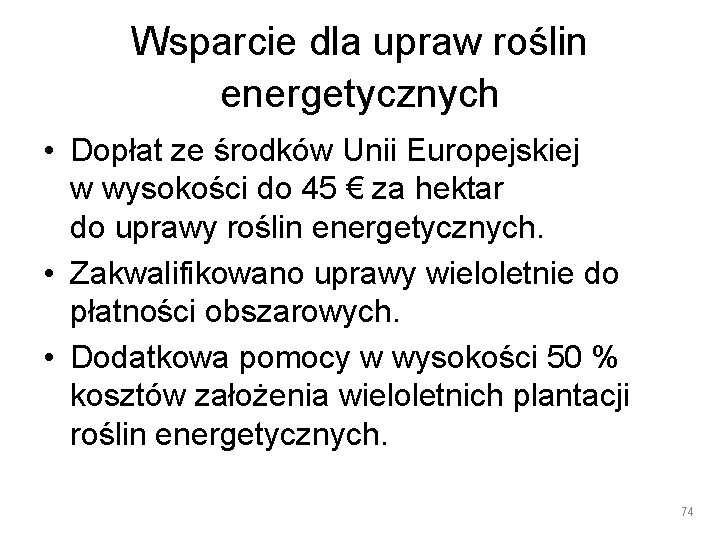 Wsparcie dla upraw roślin energetycznych

• Dopłat ze środków Unii Europejskiej w wysokości do 45 € za hektar do uprawy roślin energetycznych.
• Zakwalifikowano uprawy wieloletnie do płatności obszarowych.
• Dodatkowa pomocy w wysokości 50 % kosztów założenia wieloletnich plantacji roślin energetycznych.

74